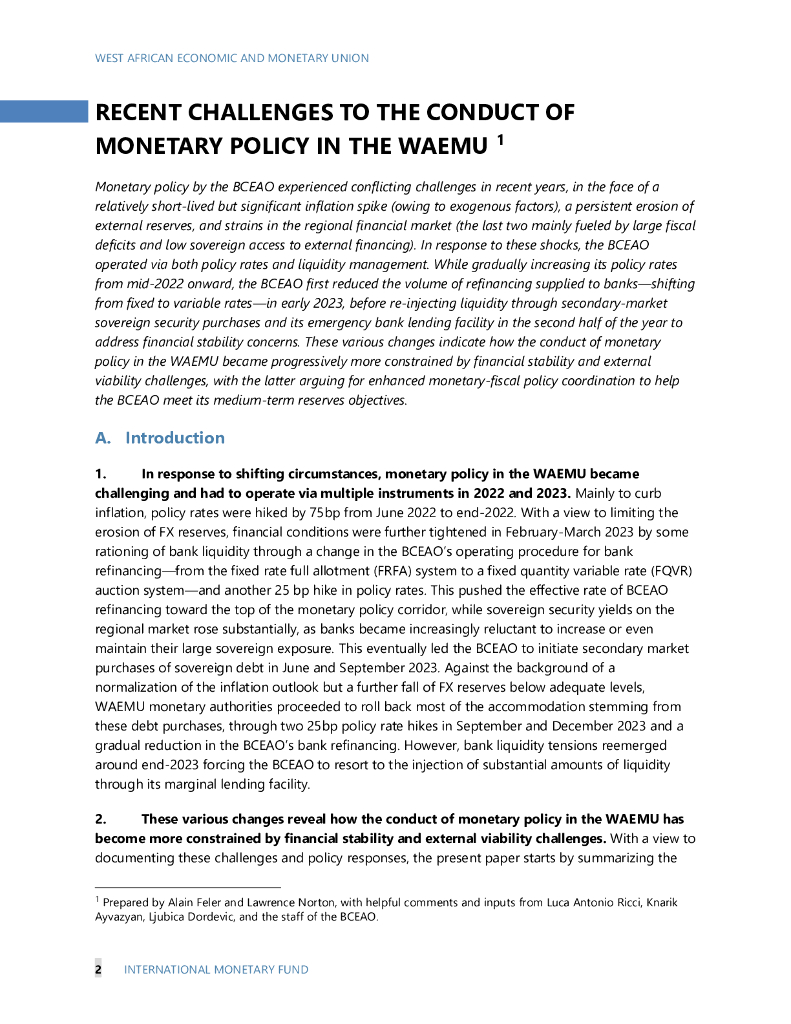 WEST AFRICAN ECONOMIC AND MONETARY UNION

RECENT CHALLENGES TO THE CONDUCT OF MONETARY POLICY IN THE WAEMU $^1$

Monetary policy by the BCEAO experienced conflicting challenges in recent years, in the face of a relatively short-lived but significant inflation spike (owing to exogenous factors), a persistent erosion of external reserves, and strains in the regional financial market (the last two mainly fueled by large fiscal deficits and low sovereign access to external financing). In response to these shocks, the BCEAO operated via both policy rates and liquidity management. While gradually increasing its policy rates from mid-2022 onward, the BCEAO first reduced the volume of refinancing supplied to banks—shifting from fixed to variable rates—in early 2023, before re-injecting liquidity through secondary-market sovereign security purchases and its emergency bank lending facility in the second half of the year to address financial stability concerns. These various changes indicate how the conduct of monetary policy in the WAEMU became progressively more constrained by financial stability and external viability challenges, with the latter arguing for enhanced monetary-fiscal policy coordination to help the BCEAO meet its medium-term reserves objectives.

A. Introduction

1. In response to shifting circumstances, monetary policy in the WAEMU became challenging and had to operate via multiple instruments in 2022 and 2023. Mainly to curb inflation, policy rates were hiked by 75bp from June 2022 to end-2022. With a view to limiting the erosion of FX reserves, financial conditions were further tightened in February-March 2023 by some rationing of bank liquidity through a change in the BCEAO's operating procedure for bank refinancing—from the fixed rate full allotment (FRFA) system to a fixed quantity variable rate (FQVR) auction system—and another 25 bp hike in policy rates. This pushed the effective rate of BCEAO refinancing toward the top of the monetary policy corridor, while sovereign security yields on the regional market rose substantially, as banks became increasingly reluctant to increase or even maintain their large sovereign exposure. This eventually led the BCEAO to initiate secondary market purchases of sovereign debt in June and September 2023. Against the background of a normalization of the inflation outlook but a further fall of FX reserves below adequate levels, WAEMU monetary authorities proceeded to roll back most of the accommodation stemming from these debt purchases, through two 25bp policy rate hikes in September and December 2023 and a gradual reduction in the BCEAO's bank refinancing. However, bank liquidity tensions reemerged around end-2023 forcing the BCEAO to resort to the injection of substantial amounts of liquidity through its marginal lending facility.

2. These various changes reveal how the conduct of monetary policy in the WAEMU has become more constrained by financial stability and external viability challenges. With a view to documenting these challenges and policy responses, the present paper starts by summarizing the

$^1$ Prepared by Alain Feler and Lawrence Norton, with helpful comments and inputs from Luca Antonio Ricci, Knarik Ayvazyan, Ljubica Dordevic, and the staff of the BCEAO.

2 INTERNATIONAL MONETARY FUND